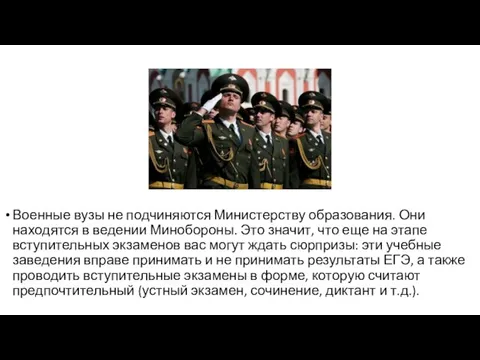 • Военные вузы не подчиняются Министерству образования. Они находятся в ведении Минобороны. Это значит, что еще на этапе вступительных экзаменов вас могут ждать сюрпризы: эти учебные заведения вправе принимать и не принимать результаты ЕГЭ, а также проводить вступительные экзамены в форме, которую считают предпочтительный (устный экзамен, сочинение, диктант и т.д.).